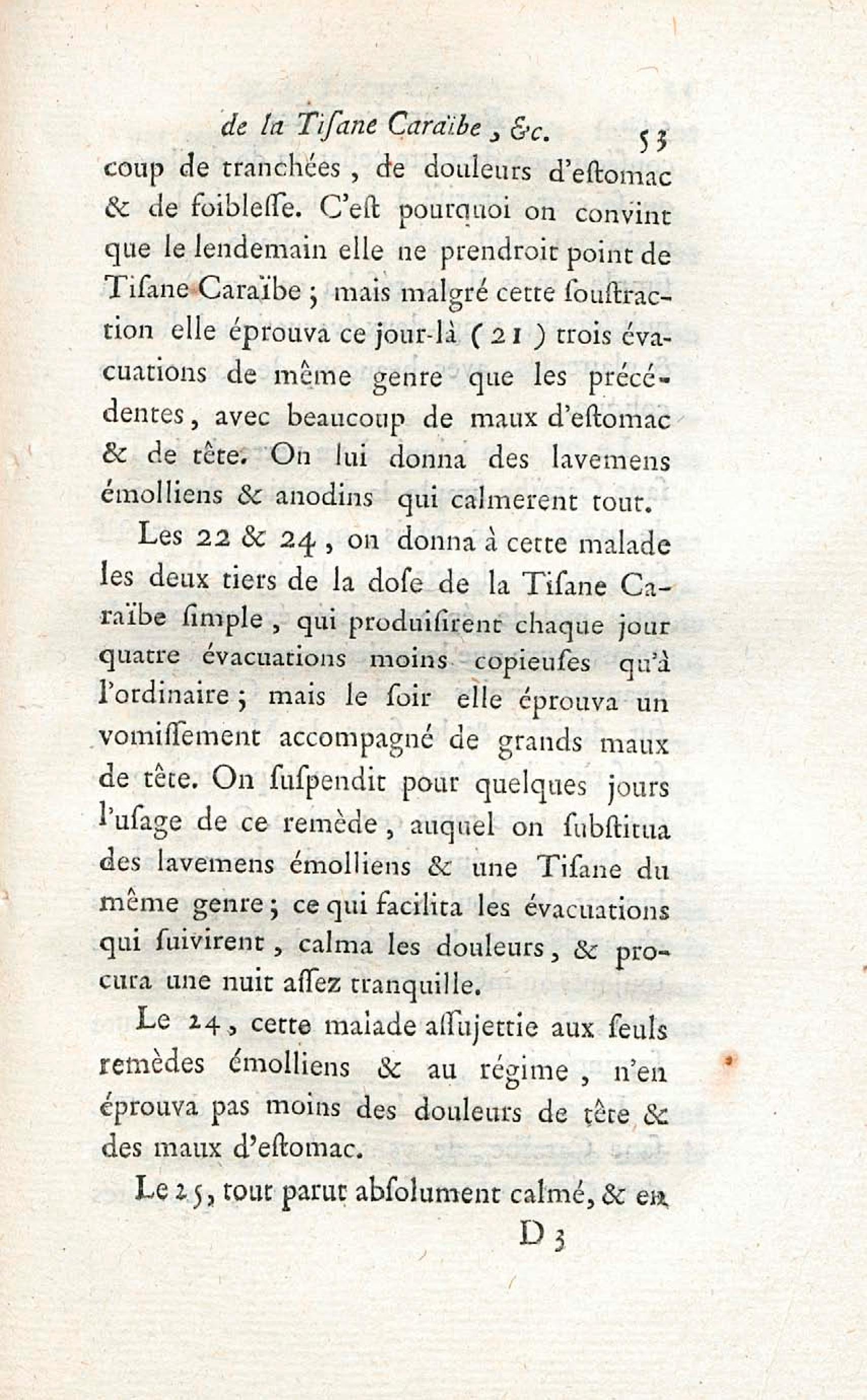 de la Tisane Caraïbe, &c. 53

coup de tranchées, de douleurs d'estomac & de foiblesse. C'est pourquoi on convint que le lendemain elle ne prendroit point de Tisane Caraïbe; mais malgré cette soustraction elle éprouva ce jour-là (21) trois évacuations de même genre que les précédentes, avec beaucoup de maux d'estomac & de tête. On lui donna des lavemens émolliens & anodins qui calmerent tout.

Les 22 & 24, on donna à cette malade les deux tiers de la dose de la Tisane Caraïbe simple, qui produisirent chaque jour quatre évacuations moins copieuses qu'à l'ordinaire; mais le soir elle éprouva un vomissement accompagné de grands maux de tête. On suspendit pour quelques jours l'usage de ce remède, auquel on substitua des lavemens émolliens & une Tisane du même genre; ce qui facilita les évacuations qui suivirent, calma les douleurs, & procura une nuit assez tranquille.

Le 24, cette malade assujettie aux seuls remèdes émolliens & au régime, n'en éprouva pas moins des douleurs de tête & des maux d'estomac.

Le 25, tout parut absolument calmé, & en

D 3